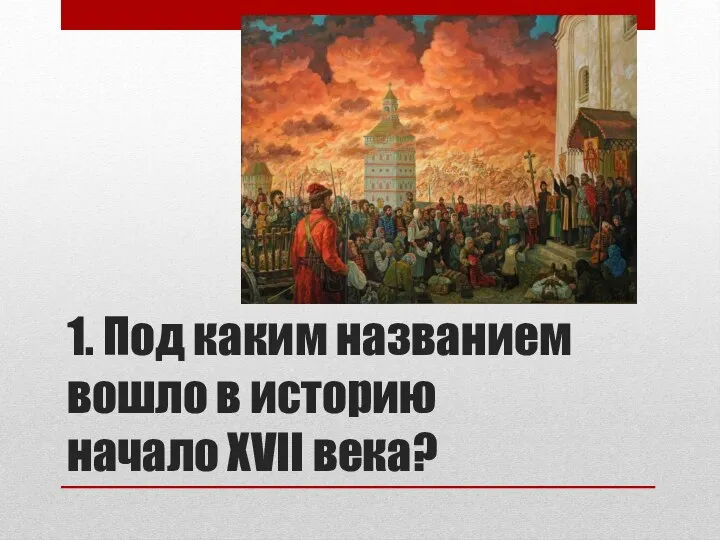 1. Под каким названием вошло в историю начало XVII века?